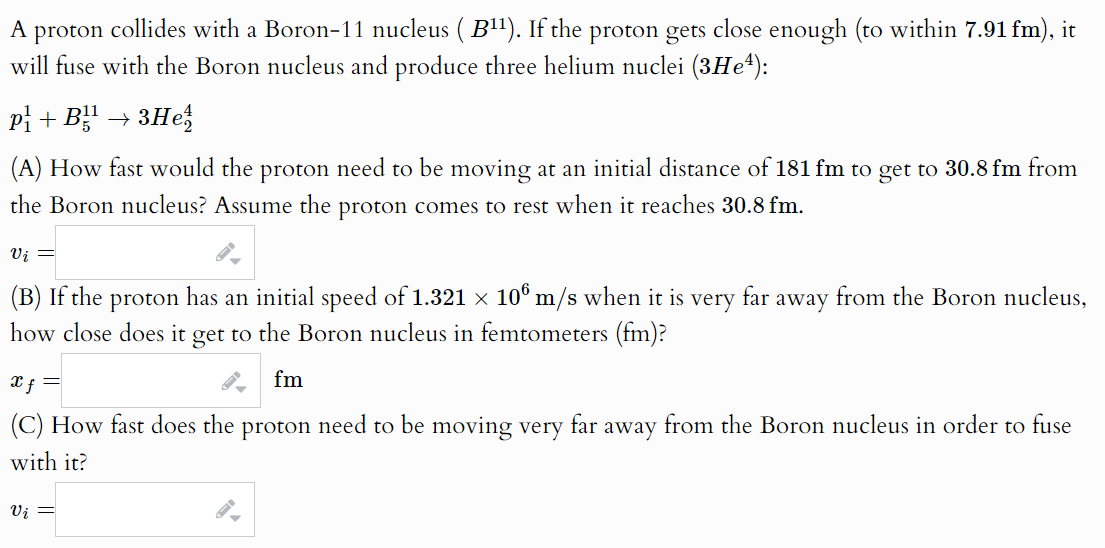 A proton collides with a Boron-11 nucleus ( $B^{11}$). If the proton gets close enough (to within $7.91\,\text{fm}$), it will fuse with the Boron nucleus and produce three helium nuclei ($3He^4$):

$p_1^1 + B_5^{11} \rightarrow 3He_2^4$

(A) How fast would the proton need to be moving at an initial distance of $181\,\text{fm}$ to get to $30.8\,\text{fm}$ from the Boron nucleus? Assume the proton comes to rest when it reaches $30.8\,\text{fm}$.

$v_i =$

(B) If the proton has an initial speed of $1.321 \times 10^6\,\text{m/s}$ when it is very far away from the Boron nucleus, how close does it get to the Boron nucleus in femtometers (fm)?

$x_f =$ fm

(C) How fast does the proton need to be moving very far away from the Boron nucleus in order to fuse with it?

$v_i =$